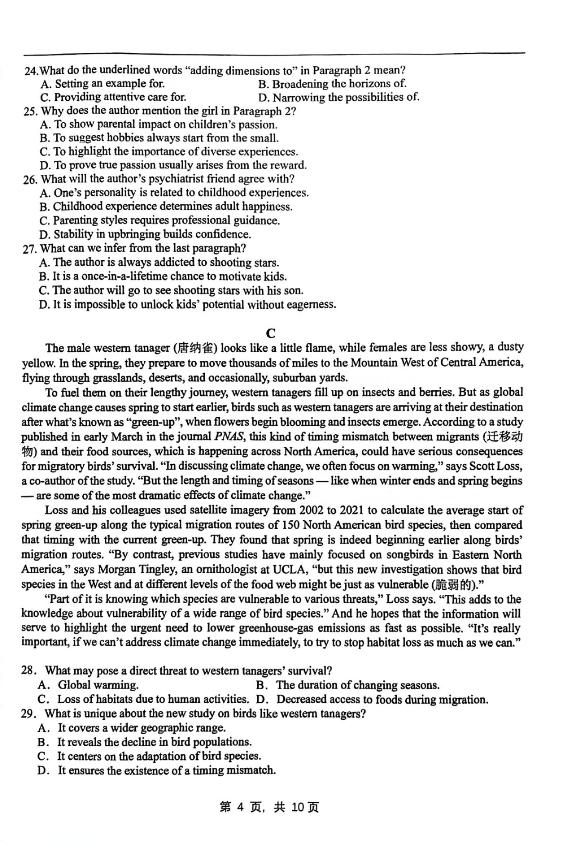 24.What do the underlined words "adding dimensions to" in Paragraph 2 mean?
A. Setting an example for.
B. Broadening the horizons of.
C. Providing attentive care for.
D. Narrowing the possibilities of.
25. Why does the author mention the girl in Paragraph 2?
A. To show parental impact on children's passion.
B. To suggest hobbies always start from the small.
C. To highlight the importance of diverse experiences.
D. To prove true passion usually arises from the reward.
26. What will the author's psychiatrist friend agree with?
A. One's personality is related to childhood experiences.
B. Childhood experience determines adult happiness.
C. Parenting styles requires professional guidance.
D. Stability in upbringing builds confidence.
27. What can we infer from the last paragraph?
A. The author is always addicted to shooting stars.
B. It is a once-in-a-lifetime chance to motivate kids.
C. The author will go to see shooting stars with his son.
D. It is impossible to unlock kids' potential without eagerness.

C

The male western tanager (唐纳雀) looks like a little flame, while females are less showy, a dusty yellow. In the spring, they prepare to move thousands of miles to the Mountain West of Central America, flying through grasslands, deserts, and occasionally, suburban yards.

To fuel them on their lengthy journey, western tanagers fill up on insects and berries. But as global climate change causes spring to start earlier, birds such as western tanagers are arriving at their destination after what's known as "green-up", when flowers begin blooming and insects emerge. According to a study published in early March in the journal PNAS, this kind of timing mismatch between migrants (迁移动物) and their food sources, which is happening across North America, could have serious consequences for migratory birds' survival. "In discussing climate change, we often focus on warming," says Scott Loss, a co-author of the study. "But the length and timing of seasons — like when winter ends and spring begins — are some of the most dramatic effects of climate change."

Loss and his colleagues used satellite imagery from 2002 to 2021 to calculate the average start of spring green-up along the typical migration routes of 150 North American bird species, then compared that timing with the current green-up. They found that spring is indeed beginning earlier along birds' migration routes. "By contrast, previous studies have mainly focused on songbirds in Eastern North America," says Morgan Tingley, an ornithologist at UCLA, "but this new investigation shows that bird species in the West and at different levels of the food web might be just as vulnerable (脆弱的)."

"Part of it is knowing which species are vulnerable to various threats," Loss says. "This adds to the knowledge about vulnerability of a wide range of bird species." And he hopes that the information will serve to highlight the urgent need to lower greenhouse-gas emissions as fast as possible. "It's really important, if we can't address climate change immediately, to try to stop habitat loss as much as we can."

28. What may pose a direct threat to western tanagers' survival?
A. Global warming.
B. The duration of changing seasons.
C. Loss of habitats due to human activities.
D. Decreased access to foods during migration.
29. What is unique about the new study on birds like western tanagers?
A. It covers a wider geographic range.
B. It reveals the decline in bird populations.
C. It centers on the adaptation of bird species.
D. It ensures the existence of a timing mismatch.

第 4 页, 共 10 页